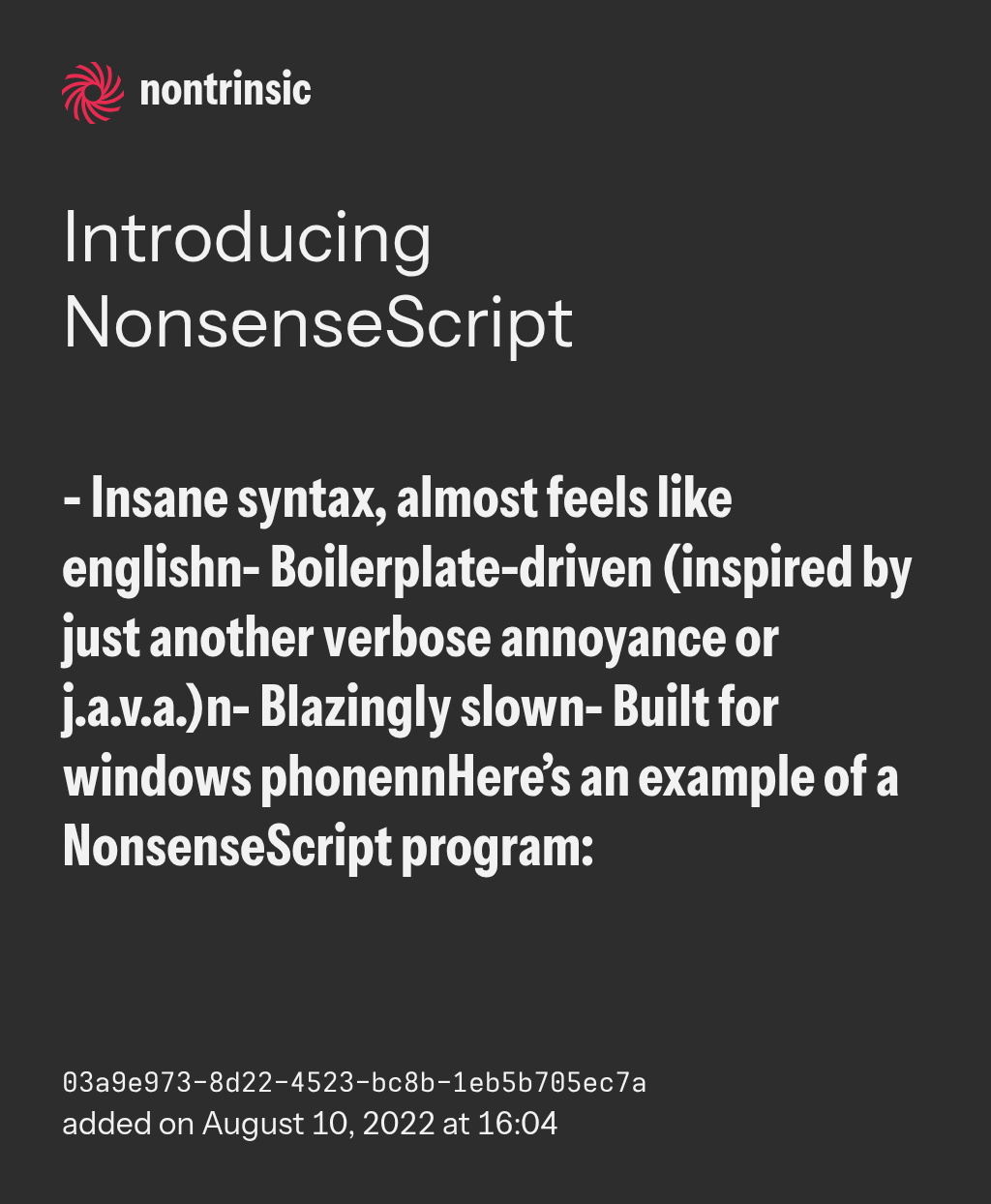 nontrinsic

Introducing NonsenseScript

- Insane syntax, almost feels like englishn- Boilerplate-driven (inspired by just another verbose annoyance or j.a.v.a.)n- Blazingly slown- Built for windows phonennHere's an example of a NonsenseScript program:

03a9e973-8d22-4523-bc8b-1eb5b705ec7a
added on August 10, 2022 at 16:04